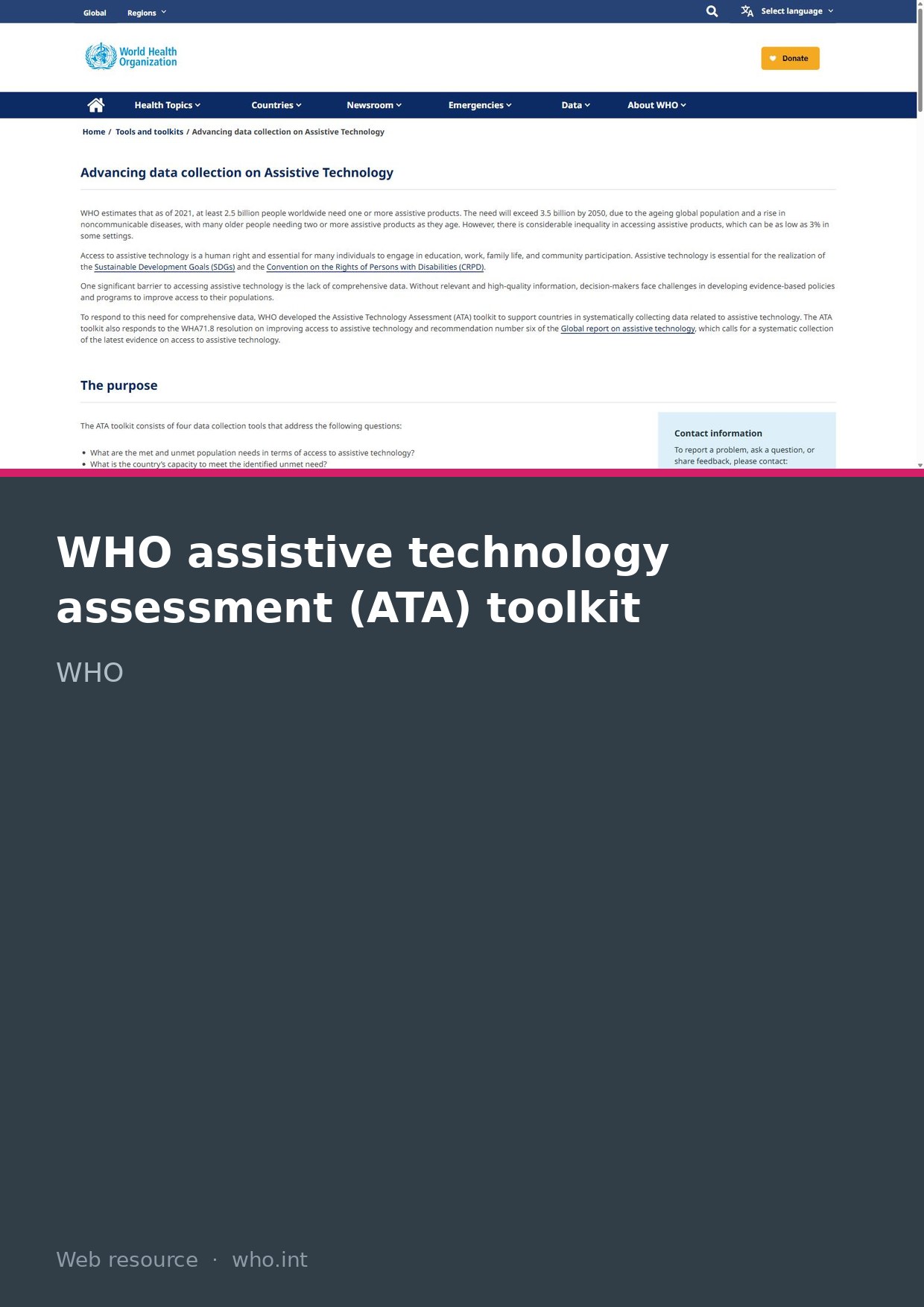 Global Regions

Select language

World Health Organization

Donate

Health Topics Countries Newsroom Emergencies Data About WHO

Home / Tools and toolkits / Advancing data collection on Assistive Technology

Advancing data collection on Assistive Technology

WHO estimates that as of 2021, at least 2.5 billion people worldwide need one or more assistive products. The need will exceed 3.5 billion by 2050, due to the ageing global population and a rise in noncommunicable diseases, with many older people needing two or more assistive products as they age. However, there is considerable inequality in accessing assistive products, which can be as low as 3% in some settings.

Access to assistive technology is a human right and essential for many individuals to engage in education, work, family life, and community participation. Assistive technology is essential for the realization of the Sustainable Development Goals (SDGs) and the Convention on the Rights of Persons with Disabilities (CRPD).

One significant barrier to accessing assistive technology is the lack of comprehensive data. Without relevant and high-quality information, decision-makers face challenges in developing evidence-based policies and programs to improve access to their populations.

To respond to this need for comprehensive data, WHO developed the Assistive Technology Assessment (ATA) toolkit to support countries in systematically collecting data related to assistive technology. The ATA toolkit also responds to the WHA71.8 resolution on improving access to assistive technology and recommendation number six of the Global report on assistive technology, which calls for a systematic collection of the latest evidence on access to assistive technology.

The purpose

The ATA toolkit consists of four data collection tools that address the following questions:

• What are the met and unmet population needs in terms of access to assistive technology?
• What is the country's capacity to meet the identified unmet need?

Contact information

To report a problem, ask a question, or share feedback, please contact:

WHO assistive technology assessment (ATA) toolkit

WHO

Web resource · who.int